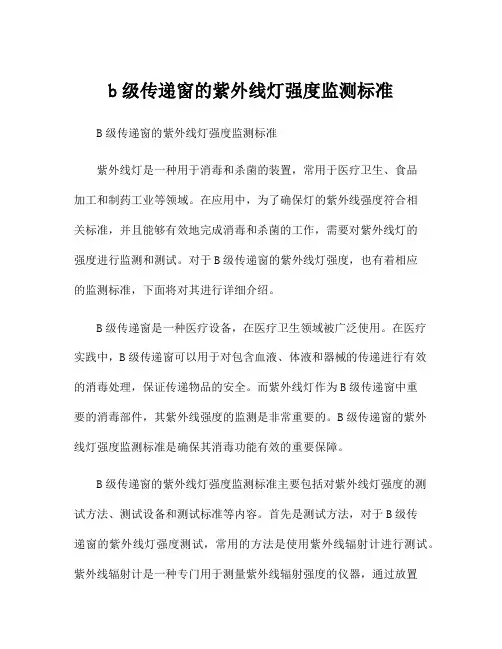 b 级传递窗的紫外线灯强度监测标准

B 级传递窗的紫外线灯强度监测标准

紫外线灯是一种用于消毒和杀菌的装置，常用于医疗卫生、食品加工和制药工业等领域。在应用中，为了确保灯的紫外线强度符合相关标准，并且能够有效地完成消毒和杀菌的工作，需要对紫外线灯的强度进行监测和测试。对于 B 级传递窗的紫外线灯强度，也有着相应的监测标准，下面将对其进行详细介绍。

B 级传递窗是一种医疗设备，在医疗卫生领域被广泛使用。在医疗实践中，B 级传递窗可以用于对包含血液、体液和器械的传递进行有效的消毒处理，保证传递物品的安全。而紫外线灯作为 B 级传递窗中重要的消毒部件，其紫外线强度的监测是非常重要的。B 级传递窗的紫外线灯强度监测标准是确保其消毒功能有效的重要保障。

B 级传递窗的紫外线灯强度监测标准主要包括对紫外线灯强度的测试方法、测试设备和测试标准等内容。首先是测试方法，对于 B 级传递窗的紫外线灯强度测试，常用的方法是使用紫外线辐射计进行测试。紫外线辐射计是一种专门用于测量紫外线辐射强度的仪器，通过放置